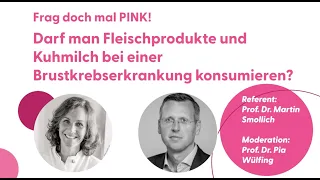 Frag doch mal PINK!

Darf man Fleischprodukte und Kuhmilch bei einer Brustkrebserkrankung konsumieren?

Referent:
Prof. Dr. Martin Smollich

Moderation:
Prof. Dr. Pia Wülfing